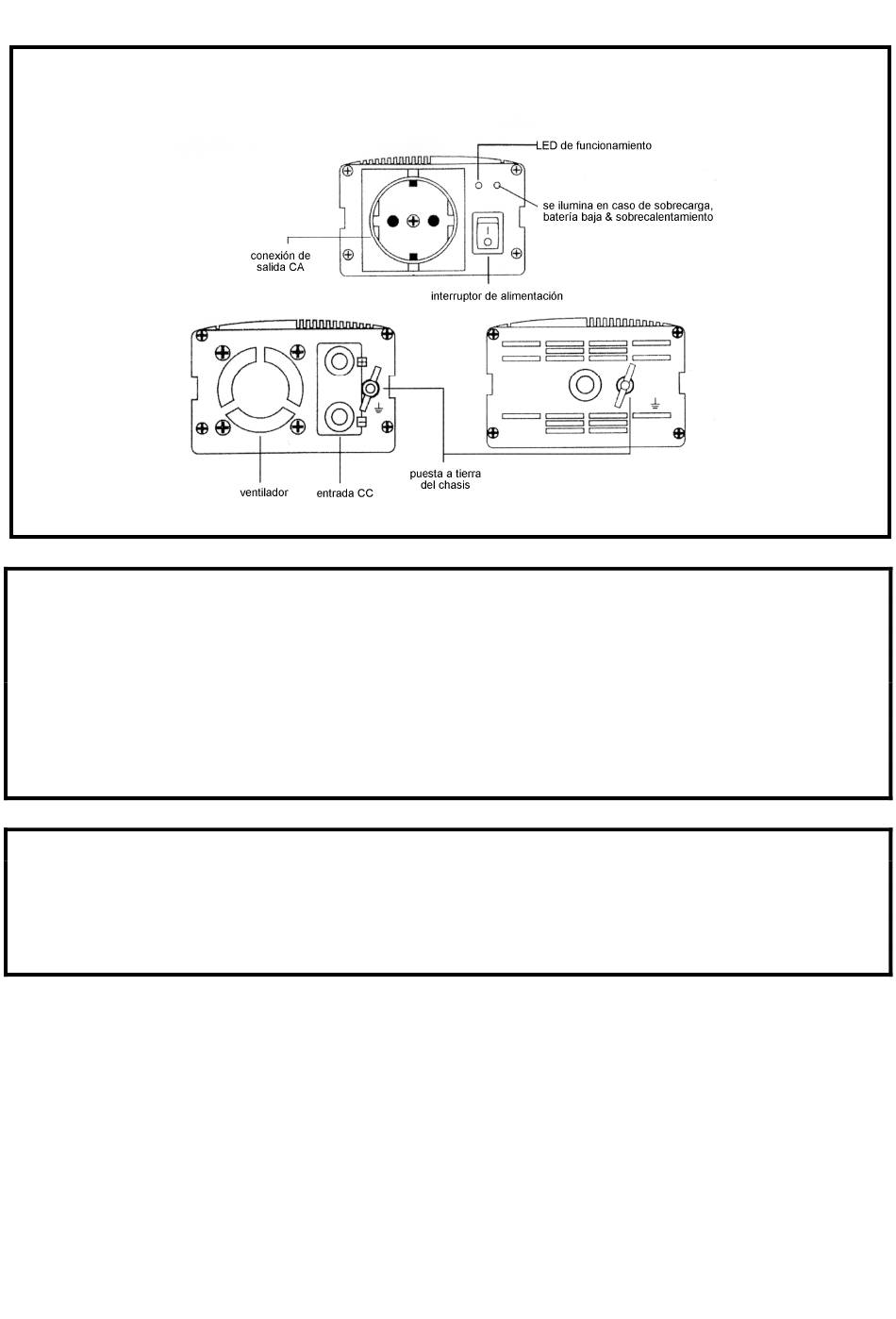 LED de funcionamiento

se ilumina en caso de sobrecarga, batería baja & sobrecalentamiento

conexión de salida CA

interruptor de alimentación

ventilador

entrada CC

puesta a tierra del chasis